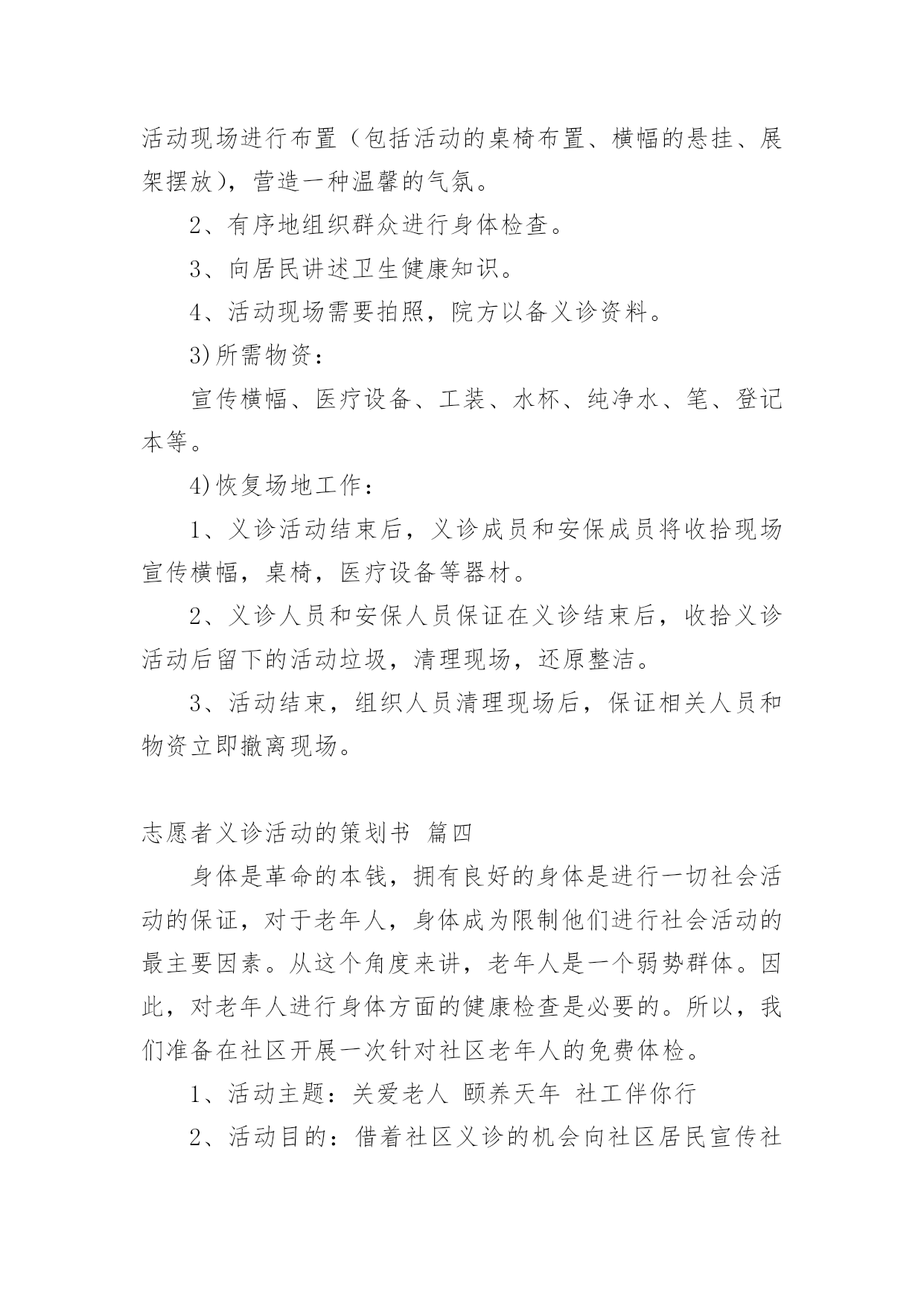 活动现场进行布置（包括活动的桌椅布置、横幅的悬挂、展架摆放），营造一种温馨的气氛。

2、有序地组织群众进行身体检查。

3、向居民讲述卫生健康知识。

4、活动现场需要拍照，院方以备义诊资料。

3)所需物资：

宣传横幅、医疗设备、工装、水杯、纯净水、笔、登记本等。

4)恢复场地工作：

1、义诊活动结束后，义诊成员和安保成员将收拾现场宣传横幅，桌椅，医疗设备等器材。

2、义诊人员和安保人员保证在义诊结束后，收拾义诊活动后留下的活动垃圾，清理现场，还原整洁。

3、活动结束，组织人员清理现场后，保证相关人员和物资立即撤离现场。

志愿者义诊活动的策划书 篇四

身体是革命的本钱，拥有良好的身体是进行一切社会活动的保证，对于老年人，身体成为限制他们进行社会活动的最主要因素。从这个角度来讲，老年人是一个弱势群体。因此，对老年人进行身体方面的健康检查是必要的。所以，我们准备在社区开展一次针对社区老年人的免费体检。

1、活动主题：关爱老人 颐养天年 社工伴你行

2、活动目的：借着社区义诊的机会向社区居民宣传社